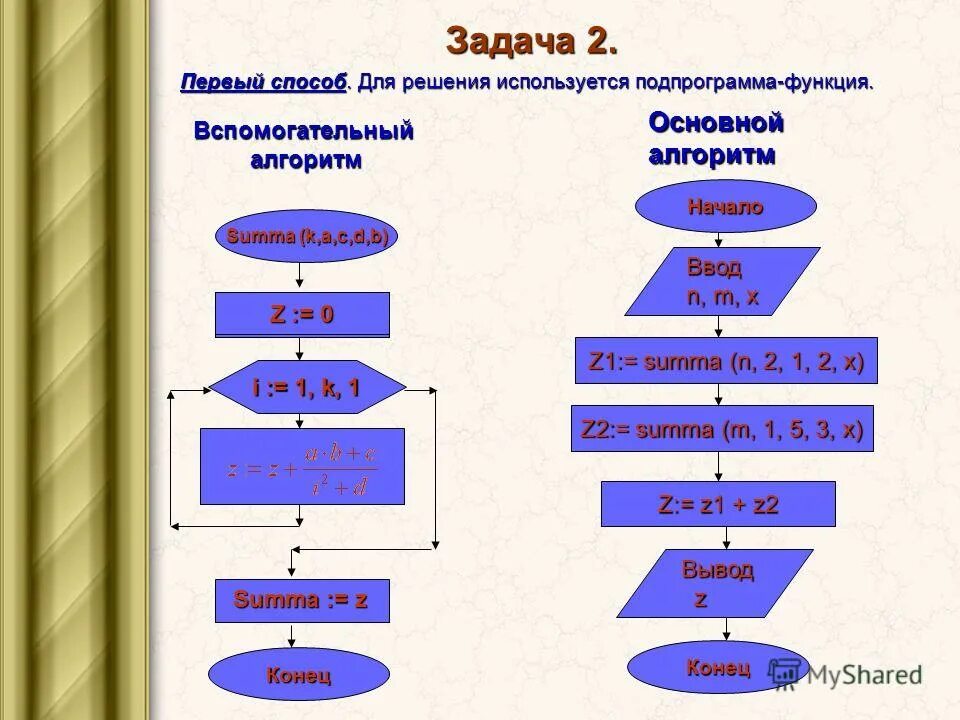 Задача 2.

Первый способ. Для решения используется подпрограмма-функция.

Вспомогательный алгоритм

Summa (k,a,c,d,b)

Z := 0

i := 1, k, 1

$z = z + \frac{a \cdot b + c}{i^2 + d}$

Summa := z

Конец

Основной алгоритм

Начало

Ввод n, m, x

Z1:= summa (n, 2, 1, 2, x)

Z2:= summa (m, 1, 5, 3, x)

Z:= z1 + z2

Вывод z

Конец

MyShared